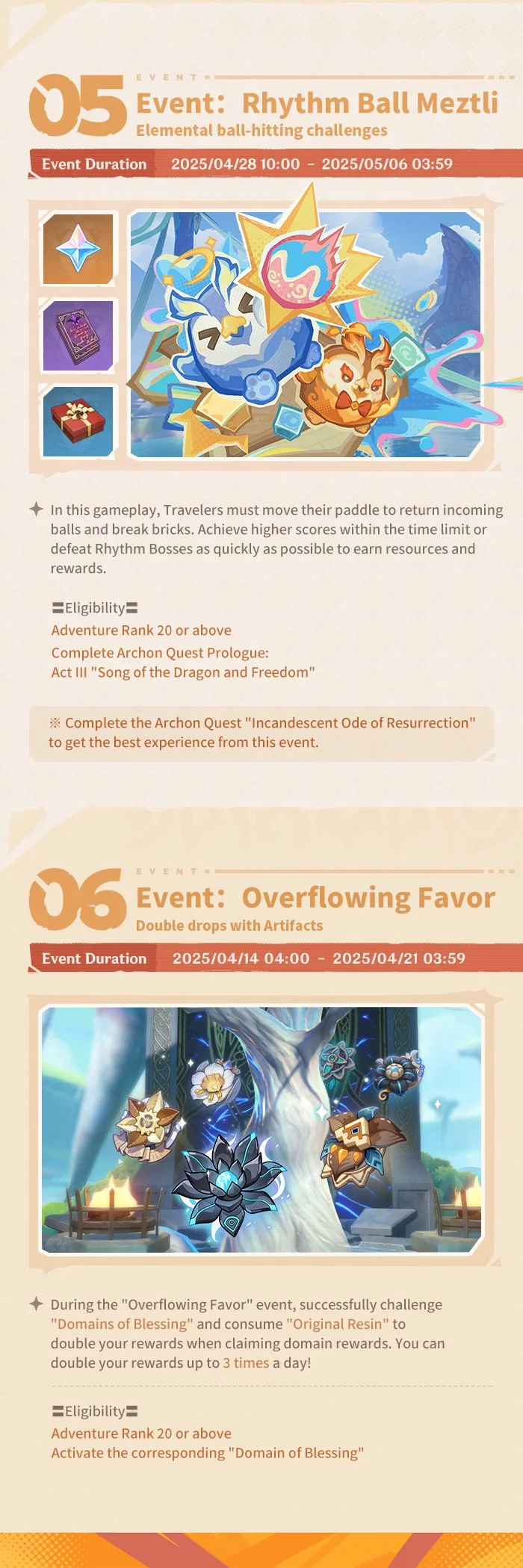 05

EVENT

Event: Rhythm Ball Meztli

Elemental ball-hitting challenges

Event Duration 2025/04/28 10:00 - 2025/05/06 03:59

In this gameplay, Travelers must move their paddle to return incoming balls and break bricks. Achieve higher scores within the time limit or defeat Rhythm Bosses as quickly as possible to earn resources and rewards.

〓Eligibility〓

Adventure Rank 20 or above

Complete Archon Quest Prologue:
Act III "Song of the Dragon and Freedom"

※ Complete the Archon Quest "Incandescent Ode of Resurrection" to get the best experience from this event.

06

EVENT

Event: Overflowing Favor

Double drops with Artifacts

Event Duration 2025/04/14 04:00 - 2025/04/21 03:59

During the "Overflowing Favor" event, successfully challenge "Domains of Blessing" and consume "Original Resin" to double your rewards when claiming domain rewards. You can double your rewards up to 3 times a day!

〓Eligibility〓

Adventure Rank 20 or above

Activate the corresponding "Domain of Blessing"